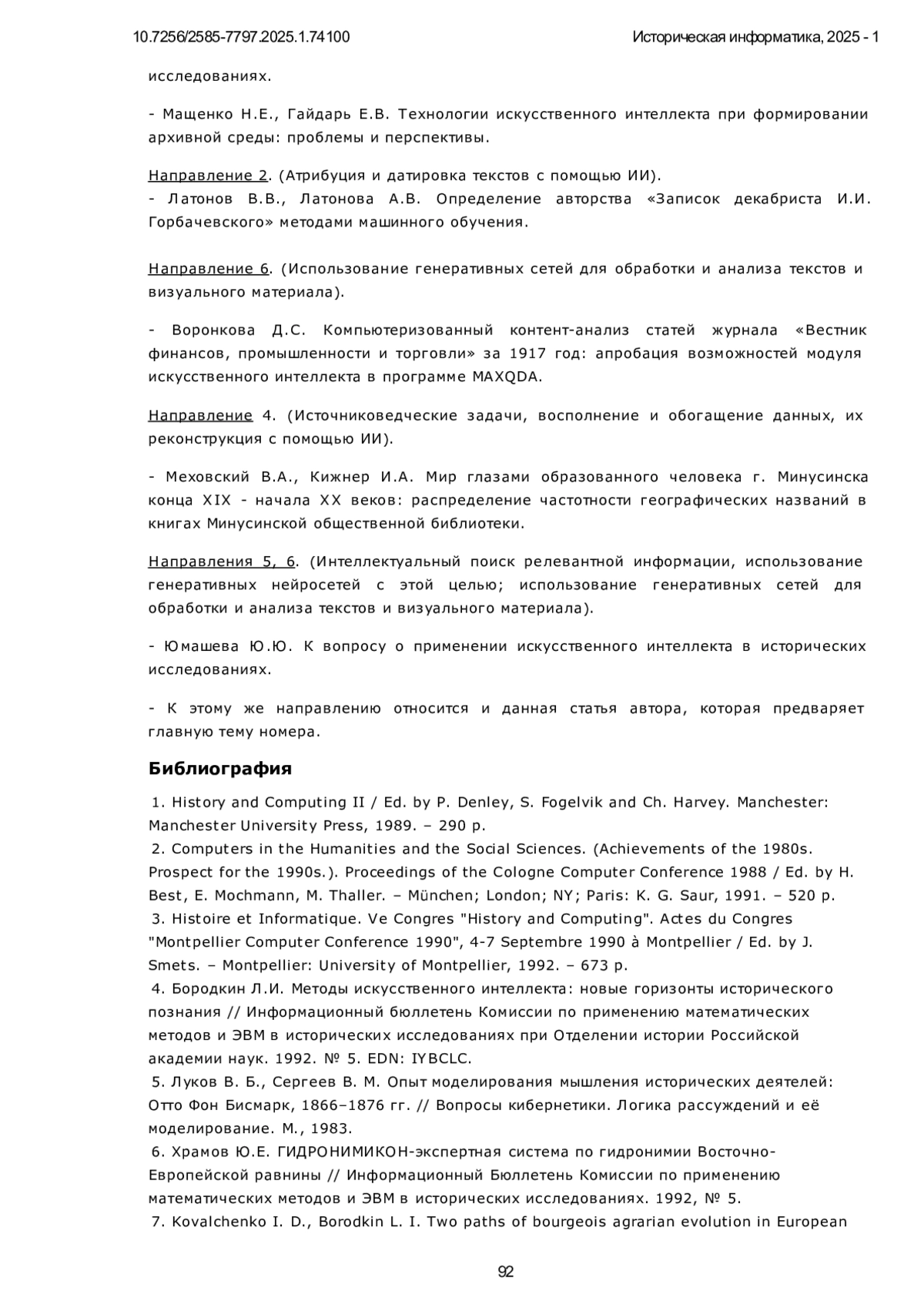 10.7256/2585-7797.2025.1.74100

Историческая информатика, 2025 - 1

исследованиях.

- Мащенко Н.Е., Гайдарь Е.В. Технологии искусственного интеллекта при формировании архивной среды: проблемы и перспективы.

Направление 2. (Атрибуция и датировка текстов с помощью ИИ).
- Латонов В.В., Латонова А.В. Определение авторства «Записок декабриста И.И. Горбачевского» методами машинного обучения.

Направление 6. (Использование генеративных сетей для обработки и анализа текстов и визуального материала).

- Воронкова Д.С. Компьютеризованный контент-анализ статей журнала «Вестник финансов, промышленности и торговли» за 1917 год: апробация возможностей модуля искусственного интеллекта в программе MAXQDA.

Направление 4. (Источниковедческие задачи, восполнение и обогащение данных, их реконструкция с помощью ИИ).

- Меховский В.А., Кижнер И.А. Мир глазами образованного человека г. Минусинска конца XIX - начала XX веков: распределение частотности географических названий в книгах Минусинской общественной библиотеки.

Направления 5, 6. (Интеллектуальный поиск релевантной информации, использование генеративных нейросетей с этой целью; использование генеративных сетей для обработки и анализа текстов и визуального материала).

- Юмашева Ю.Ю. К вопросу о применении искусственного интеллекта в исторических исследованиях.

- К этому же направлению относится и данная статья автора, которая предваряет главную тему номера.

Библиография

1. History and Computing II / Ed. by P. Denley, S. Fogelvik and Ch. Harvey. Manchester: Manchester University Press, 1989. – 290 p.
2. Computers in the Humanities and the Social Sciences. (Achievements of the 1980s. Prospect for the 1990s.). Proceedings of the Cologne Computer Conference 1988 / Ed. by H. Best, E. Mochmann, M. Thaller. – München; London; NY; Paris: K. G. Saur, 1991. – 520 p.
3. Histoire et Informatique. Ve Congres "History and Computing". Actes du Congres "Montpellier Computer Conference 1990", 4-7 Septembre 1990 à Montpellier / Ed. by J. Smets. – Montpellier: University of Montpellier, 1992. – 673 p.
4. Бородкин Л.И. Методы искусственного интеллекта: новые горизонты исторического познания // Информационный бюллетень Комиссии по применению математических методов и ЭВМ в исторических исследованиях при Отделении истории Российской академии наук. 1992. № 5. EDN: IYBCLC.
5. Луков В. Б., Сергеев В. М. Опыт моделирования мышления исторических деятелей: Отто Фон Бисмарк, 1866–1876 гг. // Вопросы кибернетики. Логика рассуждений и её моделирование. М., 1983.
6. Храмов Ю.Е. ГИДРОНИМИКОН-экспертная система по гидронимии Восточно-Европейской равнины // Информационный Бюллетень Комиссии по применению математических методов и ЭВМ в исторических исследованиях. 1992, № 5.
7. Kovalchenko I. D., Borodkin L. I. Two paths of bourgeois agrarian evolution in European

92